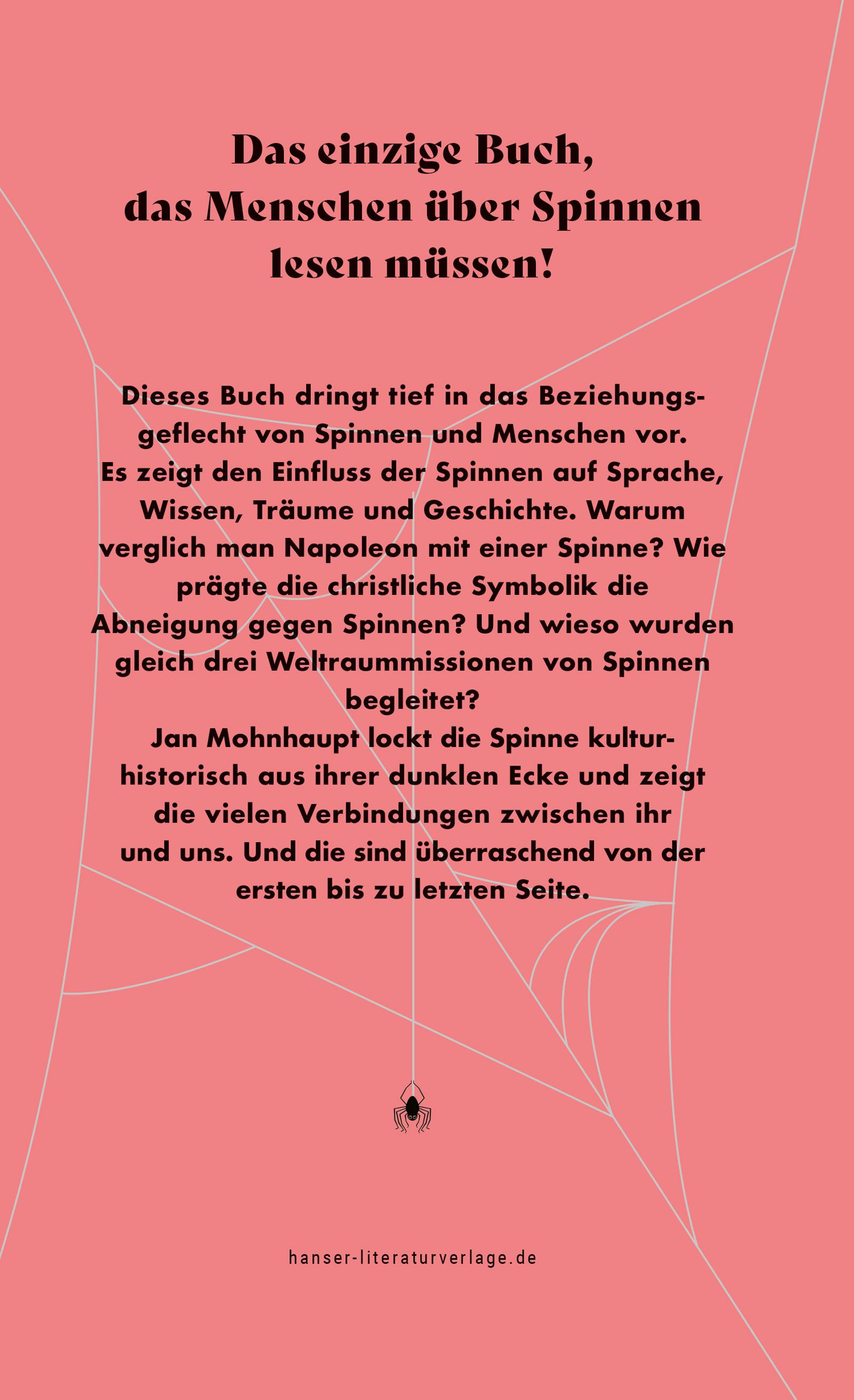 Das einzige Buch, das Menschen über Spinnen lesen müssen!

Dieses Buch dringt tief in das Beziehungsgeflecht von Spinnen und Menschen vor. Es zeigt den Einfluss der Spinnen auf Sprache, Wissen, Träume und Geschichte. Warum verglich man Napoleon mit einer Spinne? Wie prägte die christliche Symbolik die Abneigung gegen Spinnen? Und wieso wurden gleich drei Weltraummissionen von Spinnen begleitet?
Jan Mohnhaupt lockt die Spinne kulturhistorisch aus ihrer dunklen Ecke und zeigt die vielen Verbindungen zwischen ihr und uns. Und die sind überraschend von der ersten bis zu letzten Seite.

hanser-literaturverlage.de